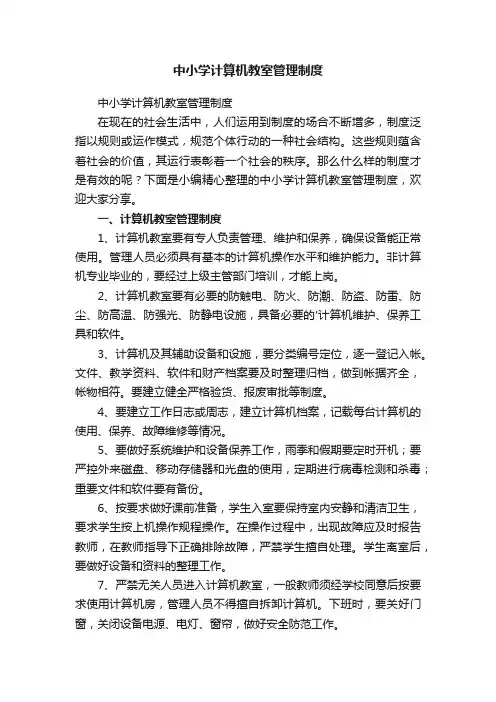 中小学计算机教室管理制度

中小学计算机教室管理制度

在现在的社会生活中，人们运用到制度的场合不断增多，制度泛指以规则或运作模式，规范个体行动的一种社会结构。这些规则蕴含着社会的价值，其运行表彰着一个社会的秩序。那么什么样的制度才是有效的呢？下面是小编精心整理的中小学计算机教室管理制度，欢迎大家分享。

一、计算机教室管理制度

1、计算机教室要有专人负责管理、维护和保养，确保设备能正常使用。管理人员必须具有基本的计算机操作水平和维护能力。非计算机专业毕业的，要经过上级主管部门培训，才能上岗。

2、计算机教室要有必要的防触电、防火、防潮、防盗、防雷、防尘、防高温、防强光、防静电设施，具备必要的'计算机维护、保养工具和软件。

3、计算机及其辅助设备和设施，要分类编号定位，逐一登记入帐。文件、教学资料、软件和财产档案要及时整理归档，做到帐据齐全，帐物相符。要建立健全严格验货、报废审批等制度。

4、要建立工作日志或周志，建立计算机档案，记载每台计算机的使用、保养、故障维修等情况。

5、要做好系统维护和设备保养工作，雨季和假期要定时开机；要严控外来磁盘、移动存储器和光盘的使用，定期进行病毒检测和杀毒；重要文件和软件要有备份。

6、按要求做好课前准备，学生入室要保持室内安静和清洁卫生，要求学生按上机操作规程操作。在操作过程中，出现故障应及时报告教师，在教师指导下正确排除故障，严禁学生擅自处理。学生离室后，要做好设备和资料的整理工作。

7、严禁无关人员进入计算机教室，一般教师须经学校同意后按要求使用计算机房，管理人员不得擅自拆卸计算机。下班时，要关好门窗，关闭设备电源、电灯、窗帘，做好安全防范工作。